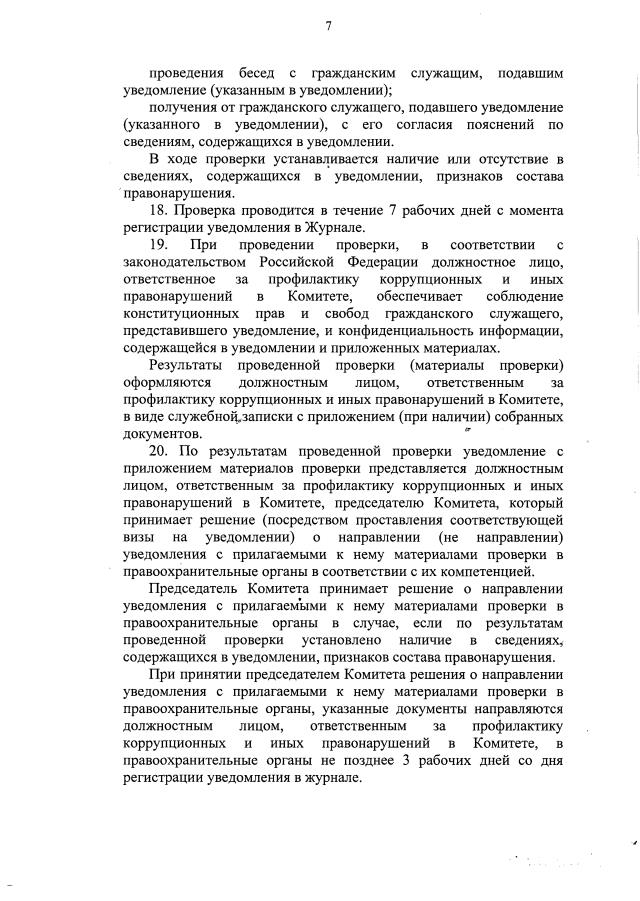 7

проведения бесед с гражданским служащим, подавшим уведомление (указанным в уведомлении);

получения от гражданского служащего, подавшего уведомление (указанного в уведомлении), с его согласия пояснений по сведениям, содержащихся в уведомлении.

В ходе проверки устанавливается наличие или отсутствие в сведениях, содержащихся в уведомлении, признаков состава правонарушения.

18. Проверка проводится в течение 7 рабочих дней с момента регистрации уведомления в Журнале.

19. При проведении проверки, в соответствии с законодательством Российской Федерации должностное лицо, ответственное за профилактику коррупционных и иных правонарушений в Комитете, обеспечивает соблюдение конституционных прав и свобод гражданского служащего, представившего уведомление, и конфиденциальность информации, содержащейся в уведомлении и приложенных материалах.

Результаты проведенной проверки (материалы проверки) оформляются должностным лицом, ответственным за профилактику коррупционных и иных правонарушений в Комитете, в виде служебной записки с приложением (при наличии) собранных документов.

20. По результатам проведенной проверки уведомление с приложением материалов проверки представляется должностным лицом, ответственным за профилактику коррупционных и иных правонарушений в Комитете, председателю Комитета, который принимает решение (посредством проставления соответствующей визы на уведомлении) о направлении (не направлении) уведомления с прилагаемыми к нему материалами проверки в правоохранительные органы в соответствии с их компетенцией.

Председатель Комитета принимает решение о направлении уведомления с прилагаемыми к нему материалами проверки в правоохранительные органы в случае, если по результатам проведенной проверки установлено наличие в сведениях, содержащихся в уведомлении, признаков состава правонарушения.

При принятии председателем Комитета решения о направлении уведомления с прилагаемыми к нему материалами проверки в правоохранительные органы, указанные документы направляются должностным лицом, ответственным за профилактику коррупционных и иных правонарушений в Комитете, в правоохранительные органы не позднее 3 рабочих дней со дня регистрации уведомления в журнале.